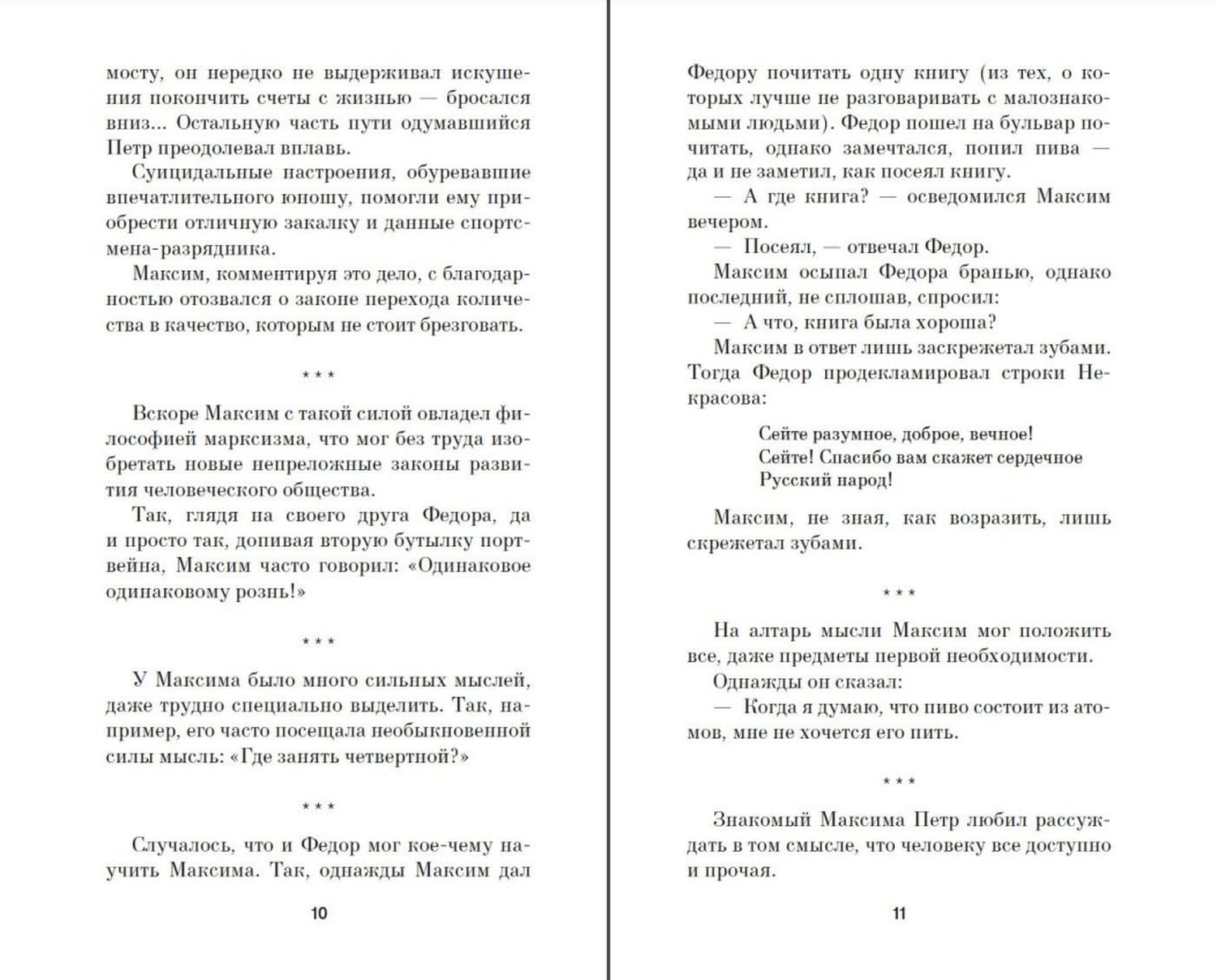 мосту, он нередко не выдерживал искушения покончить счеты с жизнью — бросался вниз... Остальную часть пути одумавшийся Петр преодолевал вплавь.

Суицидальные настроения, обуревавшие впечатлительного юношу, помогли ему приобрести отличную закалку и данные спортсмена-разрядника.

Максим, комментируя это дело, с благодарностью отозвался о законе перехода количества в качество, которым не стоит брезговать.

* * *

Вскоре Максим с такой силой овладел философией марксизма, что мог без труда изобретать новые непреложные законы развития человеческого общества.

Так, глядя на своего друга Федора, да и просто так, допивая вторую бутылку портвейна, Максим часто говорил: «Одинаковое одинаковому рознь!»

* * *

У Максима было много сильных мыслей, даже трудно специально выделить. Так, например, его часто посещала необыкновенной силы мысль: «Где занять четвертной?»

* * *

Случалось, что и Федор мог кое-чему научить Максима. Так, однажды Максим дал

10

Федору почитать одну книгу (из тех, о которых лучше не разговаривать с малознакомыми людьми). Федор пошел на бульвар почитать, однако замечтался, попил пива — да и не заметил, как посеял книгу.

— А где книга? — осведомился Максим вечером.

— Посеял, — отвечал Федор.

Максим осыпал Федора бранью, однако последний, не сплошав, спросил:

— А что, книга была хороша?

Максим в ответ лишь заскрежетал зубами. Тогда Федор продекламировал строки Некрасова:

Сейте разумное, доброе, вечное!
Сейте! Спасибо вам скажет сердечное
Русский народ!

Максим, не зная, как возразить, лишь скрежетал зубами.

* * *

На алтарь мысли Максим мог положить все, даже предметы первой необходимости.

Однажды он сказал:

— Когда я думаю, что пиво состоит из атомов, мне не хочется его пить.

* * *

Знакомый Максима Петр любил рассуждать в том смысле, что человеку все доступно и прочая.

11